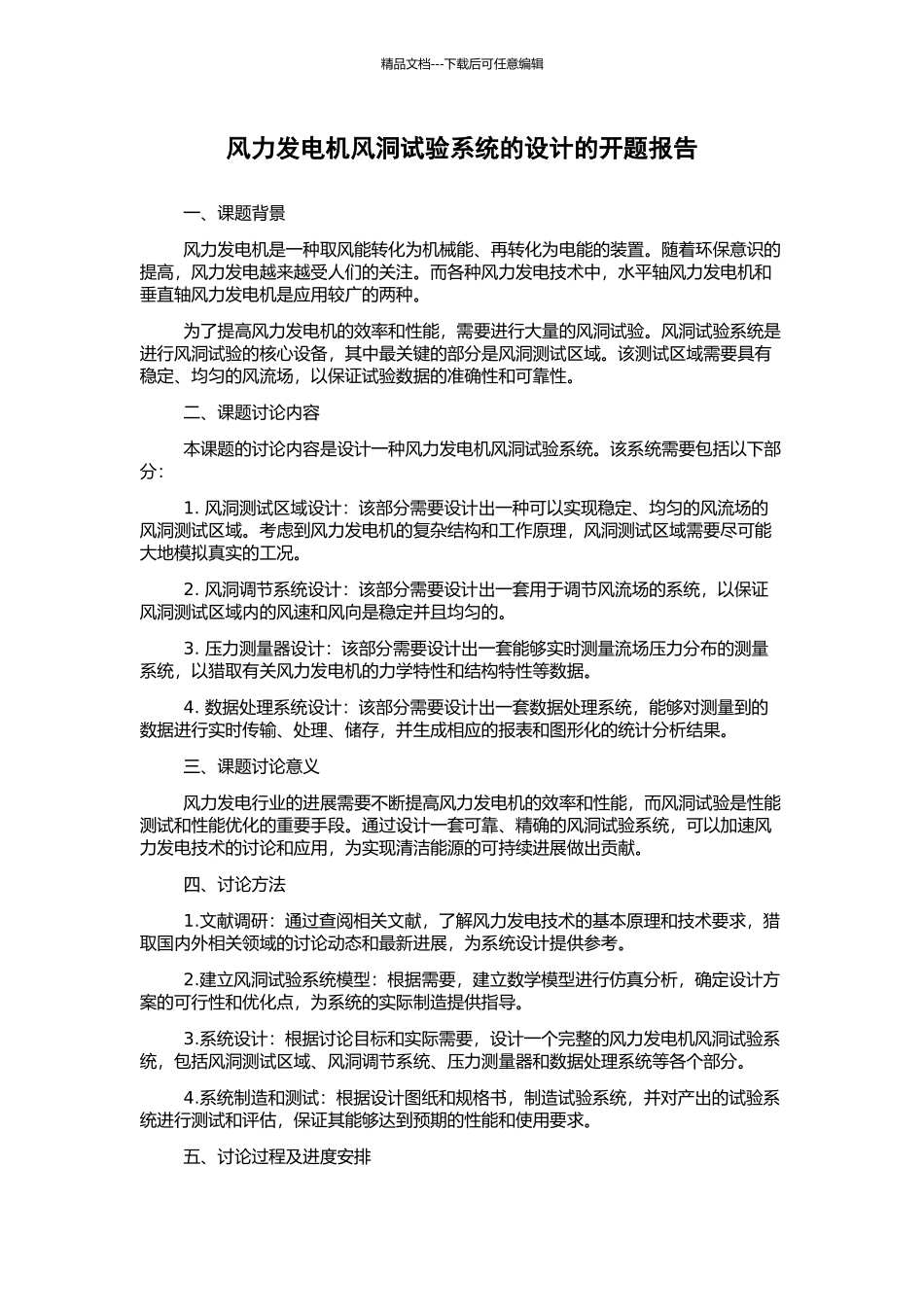 精品文档---下载后可任意编辑

风力发电机风洞试验系统的设计的开题报告

一、课题背景

风力发电机是一种取风能转化为机械能、再转化为电能的装置。随着环保意识的提高，风力发电越来越受人们的关注。而各种风力发电技术中，水平轴风力发电机和垂直轴风力发电机是应用较广的两种。

为了提高风力发电机的效率和性能，需要进行大量的风洞试验。风洞试验系统是进行风洞试验的核心设备，其中最关键的部分是风洞测试区域。该测试区域需要具有稳定、均匀的风流场，以保证试验数据的准确性和可靠性。

二、课题讨论内容

本课题的讨论内容是设计一种风力发电机风洞试验系统。该系统需要包括以下部分：

1. 风洞测试区域设计：该部分需要设计出一种可以实现稳定、均匀的风流场的风洞测试区域。考虑到风力发电机的复杂结构和工作原理，风洞测试区域需要尽可能大地模拟真实的工况。

2. 风洞调节系统设计：该部分需要设计出一套用于调节风流场的系统，以保证风洞测试区域内的风速和风向是稳定并且均匀的。

3. 压力测量器设计：该部分需要设计出一套能够实时测量流场压力分布的测量系统，以猎取有关风力发电机的力学特性和结构特性等数据。

4. 数据处理系统设计：该部分需要设计出一套数据处理系统，能够对测量到的数据进行实时传输、处理、储存，并生成相应的报表和图形化的统计分析结果。

三、课题讨论意义

风力发电行业的进展需要不断提高风力发电机的效率和性能，而风洞试验是性能测试和性能优化的重要手段。通过设计一套可靠、精确的风洞试验系统，可以加速风力发电技术的讨论和应用，为实现清洁能源的可持续进展做出贡献。

四、讨论方法

1.文献调研：通过查阅相关文献，了解风力发电技术的基本原理和技术要求，猎取国内外相关领域的讨论动态和最新进展，为系统设计提供参考。

2.建立风洞试验系统模型：根据需要，建立数学模型进行仿真分析，确定设计方案的可行性和优化点，为系统的实际制造提供指导。

3.系统设计：根据讨论目标和实际需要，设计一个完整的风力发电机风洞试验系统，包括风洞测试区域、风洞调节系统、压力测量器和数据处理系统等各个部分。

4.系统制造和测试：根据设计图纸和规格书，制造试验系统，并对产出的试验系统进行测试和评估，保证其能够达到预期的性能和使用要求。

五、讨论过程及进度安排